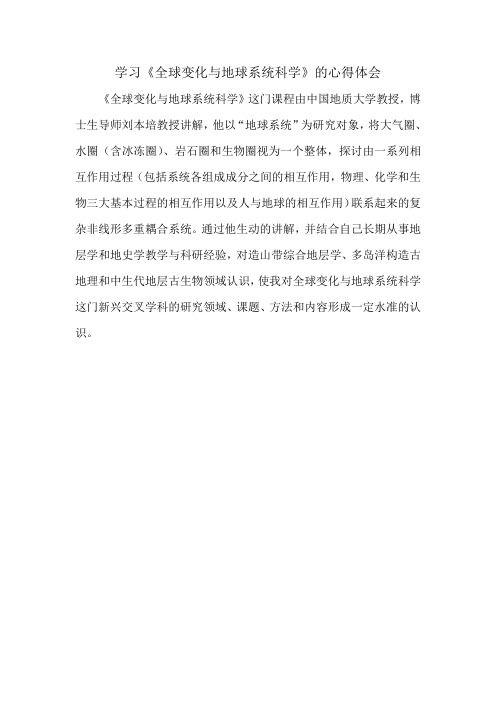 学习《全球变化与地球系统科学》的心得体会

《全球变化与地球系统科学》这门课程由中国地质大学教授，博士生导师刘本培教授讲解，他以“地球系统”为研究对象，将大气圈、水圈（含冰冻圈）、岩石圈和生物圈视为一个整体，探讨由一系列相互作用过程（包括系统各组成成分之间的相互作用，物理、化学和生物三大基本过程的相互作用以及人与地球的相互作用）联系起来的复杂非线形多重耦合系统。通过他生动的讲解，并结合自己长期从事地层学和地史学教学与科研经验，对造山带综合地层学、多岛洋构造古地理和中生代地层古生物领域认识，使我对全球变化与地球系统科学这门新兴交叉学科的研究领域、课题、方法和内容形成一定水准的认识。